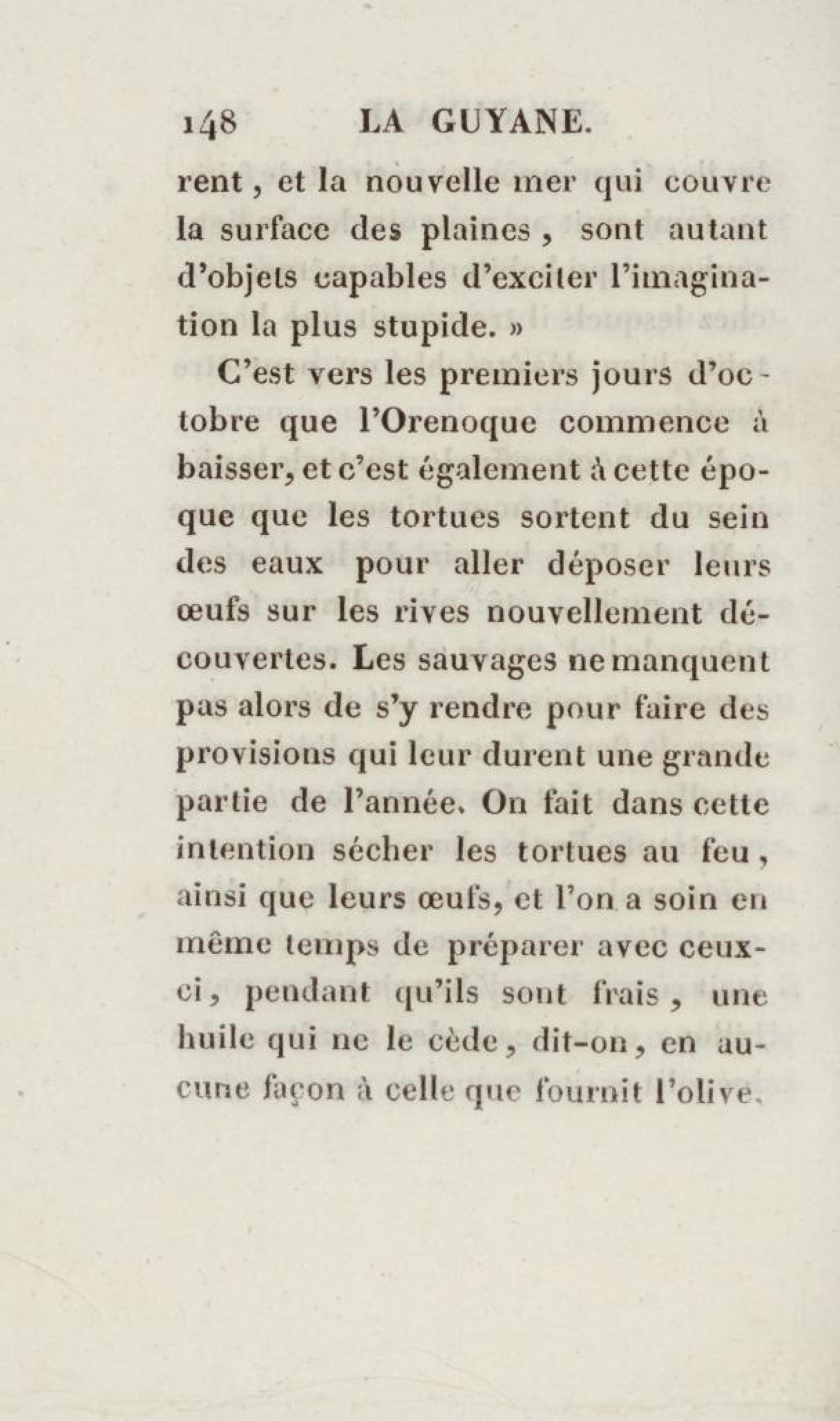 148 LA GUYANE.

rent, et la nouvelle mer qui couvre la surface des plaines, sont autant d'objets capables d'exciter l'imagination la plus stupide. »

C'est vers les premiers jours d'octobre que l'Orenoque commence à baisser, et c'est également à cette époque que les tortues sortent du sein des eaux pour aller déposer leurs œufs sur les rives nouvellement découvertes. Les sauvages ne manquent pas alors de s'y rendre pour faire des provisions qui leur durent une grande partie de l'année. On fait dans cette intention sécher les tortues au feu, ainsi que leurs œufs, et l'on a soin en même temps de préparer avec ceux-ci, pendant qu'ils sont frais, une huile qui ne le cède, dit-on, en aucune façon à celle que fournit l'olive.